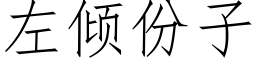 左倾份子